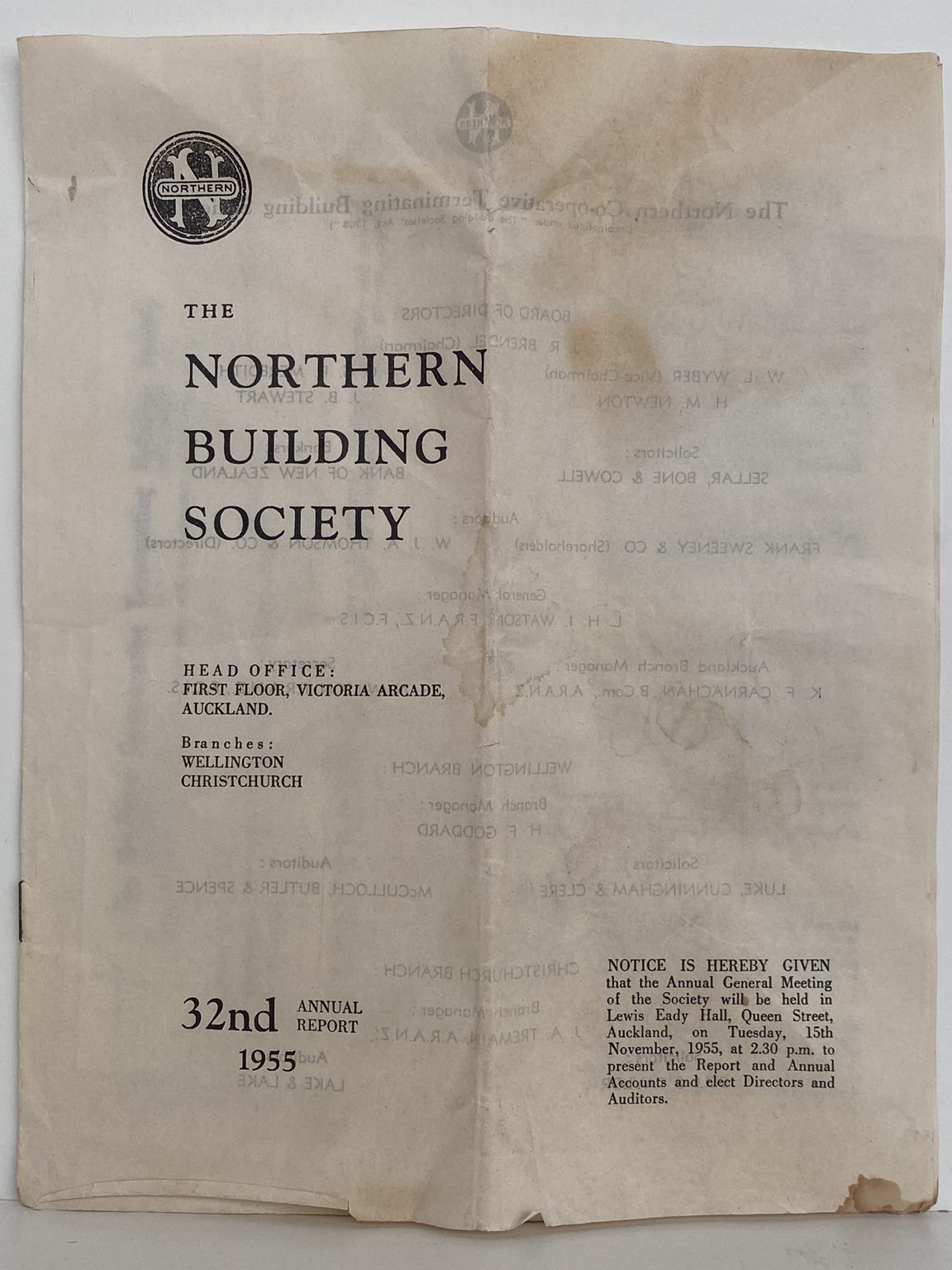 NORTHERN

THE

NORTHERN BUILDING SOCIETY

HEAD OFFICE:
FIRST FLOOR, VICTORIA ARCADE, AUCKLAND.

Branches:
WELLINGTON
CHRISTCHURCH

32nd ANNUAL REPORT
1955

NOTICE IS HEREBY GIVEN that the Annual General Meeting of the Society will be held in Lewis Eady Hall, Queen Street, Auckland, on Tuesday, 15th November, 1955, at 2.30 p.m. to present the Report and Annual Accounts and elect Directors and Auditors.